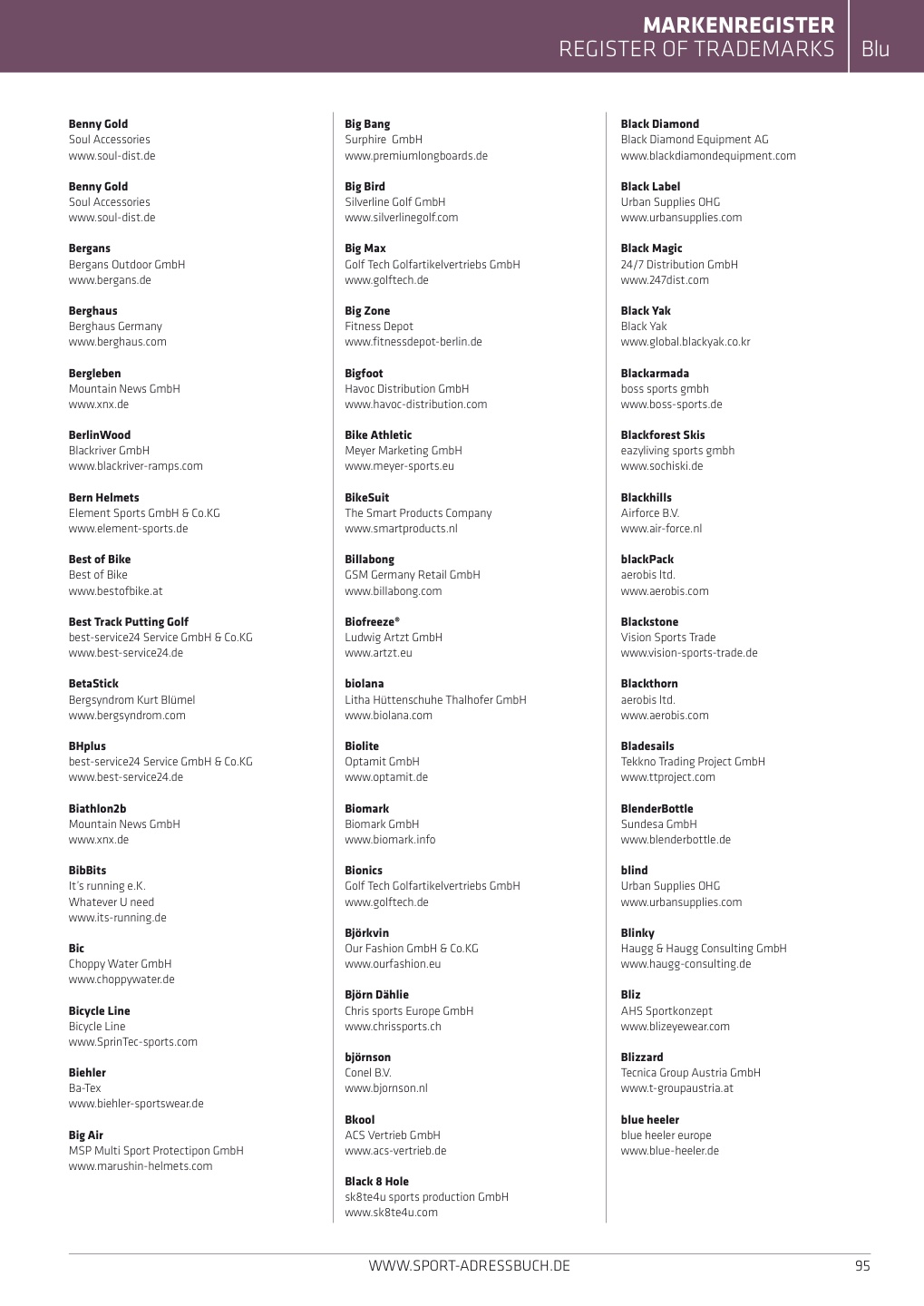 MARKENREGISTER
REGISTER OF TRADEMARKS
Blu

Benny Gold
Soul Accessories
www.soul-dist.de

Benny Gold
Soul Accessories
www.soul-dist.de

Bergans
Bergans Outdoor GmbH
www.bergans.de

Berghaus
Berghaus Germany
www.berghaus.com

Bergleben
Mountain News GmbH
www.xnx.de

BerlinWood
Blackriver GmbH
www.blackriver-ramps.com

Bern Helmets
Element Sports GmbH & Co.KG
www.element-sports.de

Best of Bike
Best of Bike
www.bestofbike.at

Best Track Putting Golf
best-service24 Service GmbH & Co.KG
www.best-service24.de

BetaStick
Bergsyndrom Kurt Blümel
www.bergsyndrom.com

BHplus
best-service24 Service GmbH & Co.KG
www.best-service24.de

Biathlon2b
Mountain News GmbH
www.xnx.de

BibBits
It's running e.K.
Whatever U need
www.its-running.de

Bic
Choppy Water GmbH
www.choppywater.de

Bicycle Line
Bicycle Line
www.SprinTec-sports.com

Biehler
Ba-Tex
www.biehler-sportswear.de

Big Air
MSP Multi Sport Protectipon GmbH
www.marushin-helmets.com

Big Bang
Surphire GmbH
www.premiumlongboards.de

Big Bird
Silverline Golf GmbH
www.silverlinegolf.com

Big Max
Golf Tech Golfartikelvertriebs GmbH
www.golftech.de

Big Zone
Fitness Depot
www.fitnessdepot-berlin.de

Bigfoot
Havoc Distribution GmbH
www.havoc-distribution.com

Bike Athletic
Meyer Marketing GmbH
www.meyer-sports.eu

BikeSuit
The Smart Products Company
www.smartproducts.nl

Billabong
GSM Germany Retail GmbH
www.billabong.com

Biofreeze®
Ludwig Artzt GmbH
www.artzt.eu

biolana
Litha Hüttenschuhe Thalhofer GmbH
www.biolana.com

Biolite
Optamit GmbH
www.optamit.de

Biomark
Biomark GmbH
www.biomark.info

Bionics
Golf Tech Golfartikelvertriebs GmbH
www.golftech.de

Björkvin
Our Fashion GmbH & Co.KG
www.ourfashion.eu

Björn Dählie
Chris sports Europe GmbH
www.chrissports.ch

björnson
Conel B.V.
www.bjornson.nl

Bkool
ACS Vertrieb GmbH
www.acs-vertrieb.de

Black 8 Hole
sk8te4u sports production GmbH
www.sk8te4u.com

Black Diamond
Black Diamond Equipment AG
www.blackdiamondequipment.com

Black Label
Urban Supplies OHG
www.urbansupplies.com

Black Magic
24/7 Distribution GmbH
www.247dist.com

Black Yak
Black Yak
www.global.blackyak.co.kr

Blackarmada
boss sports gmbh
www.boss-sports.de

Blackforest Skis
eazyliving sports gmbh
www.sochiski.de

Blackhills
Airforce B.V.
www.air-force.nl

blackPack
aerobis ltd.
www.aerobis.com

Blackstone
Vision Sports Trade
www.vision-sports-trade.de

Blackthorn
aerobis ltd.
www.aerobis.com

Bladesails
Tekkno Trading Project GmbH
www.ttproject.com

BlenderBottle
Sundesa GmbH
www.blenderbottle.de

blind
Urban Supplies OHG
www.urbansupplies.com

Blinky
Haugg & Haugg Consulting GmbH
www.haugg-consulting.de

Bliz
AHS Sportkonzept
www.blizeyewear.com

Blizzard
Tecnica Group Austria GmbH
www.t-groupaustria.at

blue heeler
blue heeler europe
www.blue-heeler.de

WWW.SPORT-ADRESSBUCH.DE
95